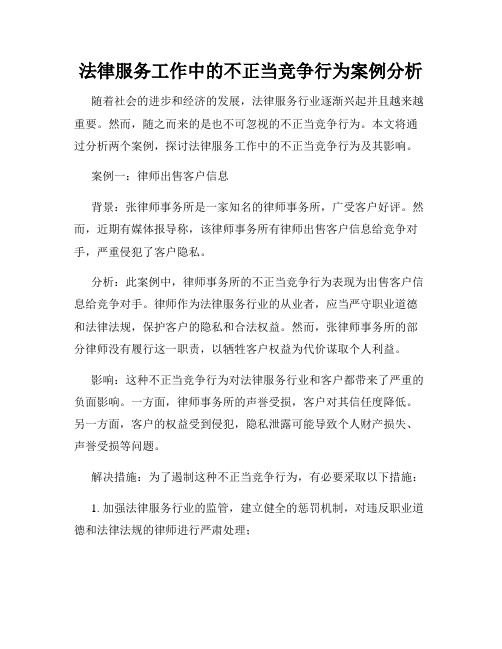 法律服务工作中的不正当竞争行为案例分析

随着社会的进步和经济的发展，法律服务行业逐渐兴起并且越来越重要。然而，随之而来的是也不可忽视的不正当竞争行为。本文将通过分析两个案例，探讨法律服务工作中的不正当竞争行为及其影响。

案例一：律师出售客户信息

背景：张律师事务所是一家知名的律师事务所，广受客户好评。然而，近期有媒体报导称，该律师事务所有律师出售客户信息给竞争对手，严重侵犯了客户隐私。

分析：此案例中，律师事务所的不正当竞争行为表现为出售客户信息给竞争对手。律师作为法律服务行业的从业者，应当严守职业道德和法律法规，保护客户的隐私和合法权益。然而，张律师事务所的部分律师没有履行这一职责，以牺牲客户权益为代价谋取个人利益。

影响：这种不正当竞争行为对法律服务行业和客户都带来了严重的负面影响。一方面，律师事务所的声誉受损，客户对其信任度降低。另一方面，客户的权益受到侵犯，隐私泄露可能导致个人财产损失、声誉受损等问题。

解决措施：为了遏制这种不正当竞争行为，有必要采取以下措施：

1. 加强法律服务行业的监管，建立健全的惩罚机制，对违反职业道德和法律法规的律师进行严肃处理；